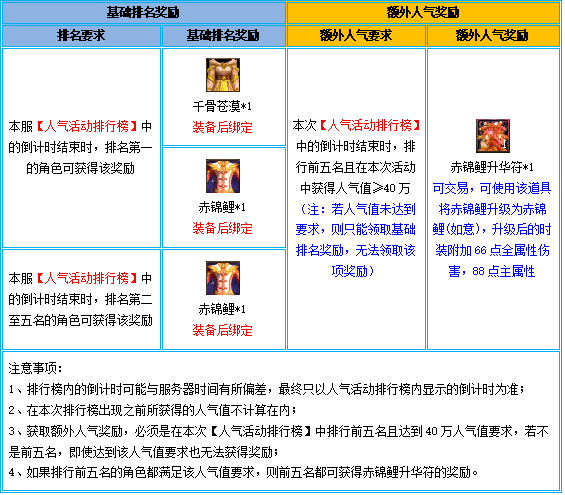 | 基础排名奖励 | | 额外人气奖励 | |
|---|---|---|---|
| 排名要求 | 基础排名奖励 | 额外人气要求 | 额外人气奖励 |
| 本服【人气活动排行榜】中的倒计时结束时，排名第一的角色可获得该奖励 | 千骨苍漠*1 装备后绑定 | 本次【人气活动排行榜】中的倒计时结束时，排行前五名且在本次活动中获得人气值≥40万（注：若人气值未达到要求，则只能领取基础排名奖励，无法领取该项奖励） | 赤锦鲤升华符*1 可交易，可使用该道具将赤锦鲤升级为赤锦鲤(如意)，升级后的时装附加66点全属性伤害，88点主属性 |
| | 赤锦鲤*1 装备后绑定 | | |
| 本服【人气活动排行榜】中的倒计时结束时，排名第二至五名的角色可获得该奖励 | 赤锦鲤*1 装备后绑定 | | |

注意事项：
1、排行榜内的倒计时可能与服务器时间有所偏差，最终只以人气活动排行榜内显示的倒计时为准；
2、在本次排行榜出现之前所获得的人气值不计算在内；
3、获取额外人气奖励，必须是在本次【人气活动排行榜】中排行前五名且达到40万人气值要求，若不是前五名，即使达到该人气值要求也无法获得奖励；
4、如果排行前五名的角色都满足该人气值要求，则前五名都可获得赤锦鲤升华符的奖励。